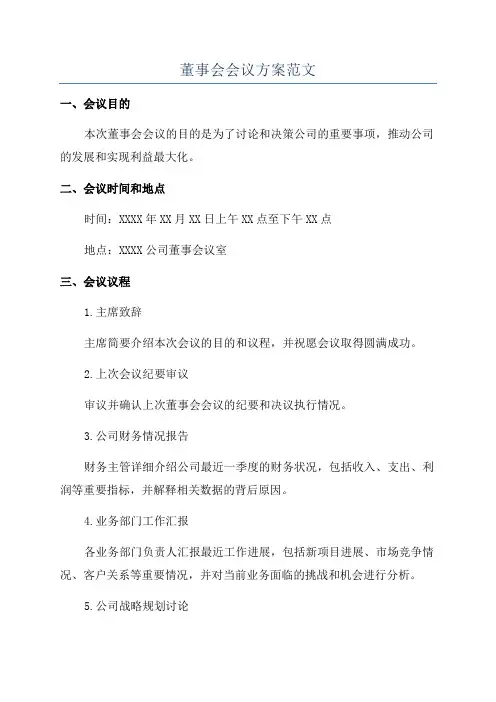 董事会会议方案范文

一、会议目的

本次董事会会议的目的是为了讨论和决策公司的重要事项，推动公司的发展和实现利益最大化。

二、会议时间和地点

时间：XXXX年XX月XX日上午XX点至下午XX点

地点：XXXX公司董事会议室

三、会议议程

1.主席致辞

主席简要介绍本次会议的目的和议程，并祝愿会议取得圆满成功。

2.上次会议纪要审议

审议并确认上次董事会会议的纪要和决议执行情况。

3.公司财务情况报告

财务主管详细介绍公司最近一季度的财务状况，包括收入、支出、利润等重要指标，并解释相关数据的背后原因。

4.业务部门工作汇报

各业务部门负责人汇报最近工作进展，包括新项目进展、市场竞争情况、客户关系等重要情况，并对当前业务面临的挑战和机会进行分析。

5.公司战略规划讨论